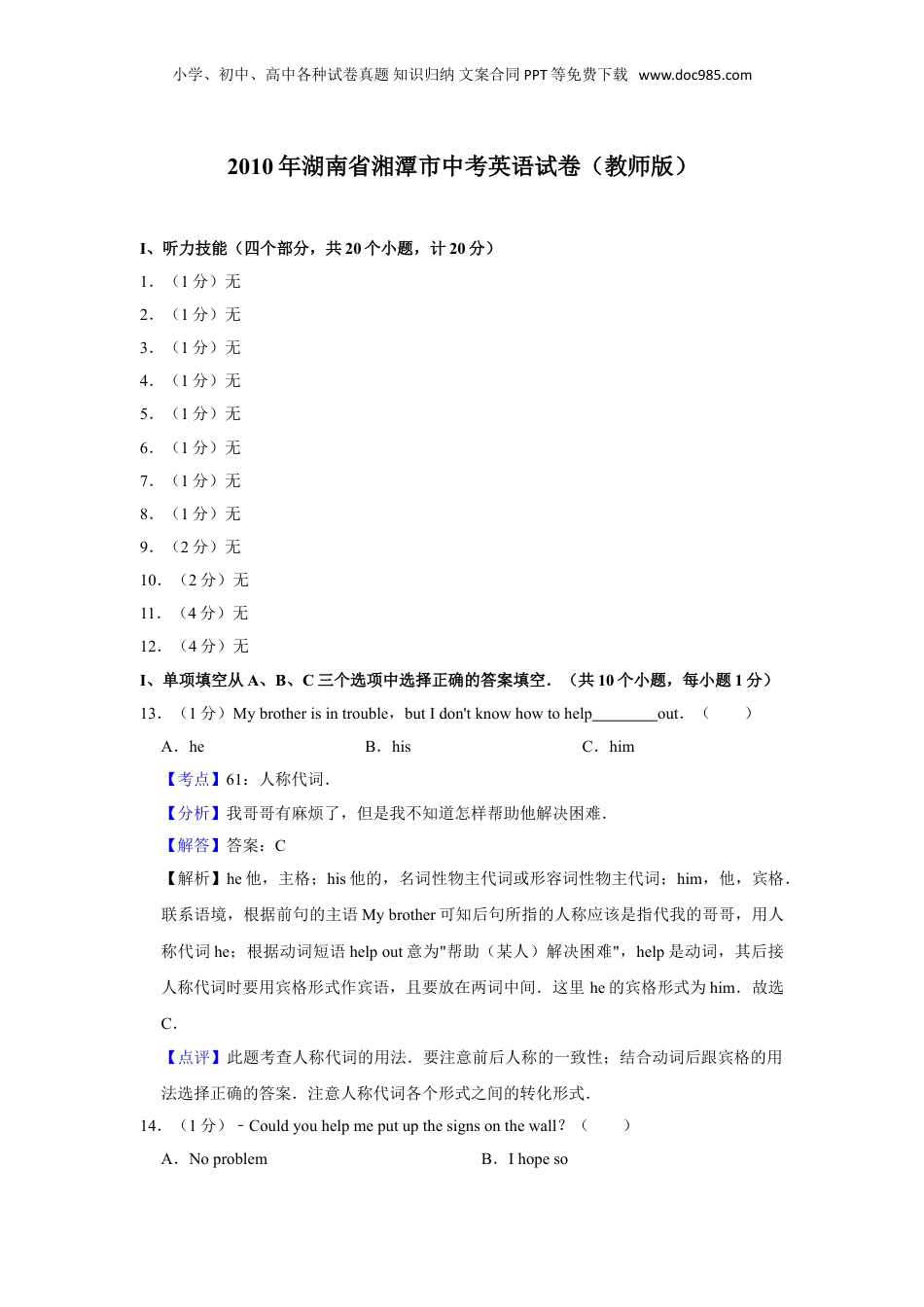 小学、初中、高中各种试卷真题 知识归纳 文案合同 PPT 等免费下载 www.doc985.com

2010 年湖南省湘潭市中考英语试卷（教师版）

I、听力技能（四个部分，共 20 个小题，计 20 分）

1．（1 分）无

2．（1 分）无

3．（1 分）无

4．（1 分）无

5．（1 分）无

6．（1 分）无

7．（1 分）无

8．（1 分）无

9．（2 分）无

10．（2 分）无

11．（4 分）无

12．（4 分）无

I、单项填空从 A、B、C 三个选项中选择正确的答案填空．（共 10 个小题，每小题 1 分）

13．（1 分）My brother is in trouble，but I don't know how to help________out．（　　）

A．he　　B．his　　C．him

【考点】61：人称代词．

【分析】我哥哥有麻烦了，但是我不知道怎样帮助他解决困难．

【解答】答案：C

【解析】he 他，主格；his 他的，名词性物主代词或形容词性物主代词；him，他，宾格．联系语境，根据前句的主语 My brother 可知后句所指的人称应该是指代我的哥哥，用人称代词 he；根据动词短语 help out 意为"帮助（某人）解决困难"，help 是动词，其后接人称代词时要用宾格形式作宾语，且要放在两词中间．这里 he 的宾格形式为 him．故选 C．

【点评】此题考查人称代词的用法．要注意前后人称的一致性；结合动词后跟宾格的用法选择正确的答案．注意人称代词各个形式之间的转化形式．

14．（1 分）﹣Could you help me put up the signs on the wall？（　　）

A．No problem　　B．I hope so